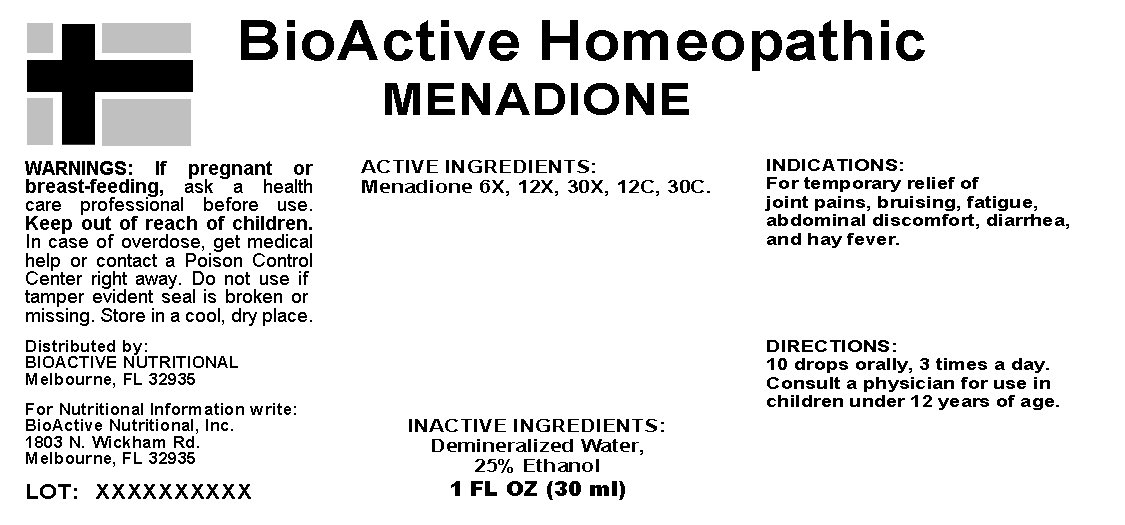 BioActive Homeopathic
MENADIONE

WARNINGS: If pregnant or breast-feeding, ask a health care professional before use. Keep out of reach of children. In case of overdose, get medical help or contact a Poison Control Center right away. Do not use if tamper evident seal is broken or missing. Store in a cool, dry place.

Distributed by:
BIOACTIVE NUTRITIONAL
Melbourne, FL 32935

For Nutritional Information write:
BioActive Nutritional, Inc.
1803 N. Wickham Rd.
Melbourne, FL 32935

LOT: XXXXXXXXXX

ACTIVE INGREDIENTS:
Menadione 6X, 12X, 30X, 12C, 30C.

INACTIVE INGREDIENTS:
Demineralized Water,
25% Ethanol
1 FL OZ (30 ml)

INDICATIONS:
For temporary relief of joint pains, bruising, fatigue, abdominal discomfort, diarrhea, and hay fever.

DIRECTIONS:
10 drops orally, 3 times a day.
Consult a physician for use in children under 12 years of age.